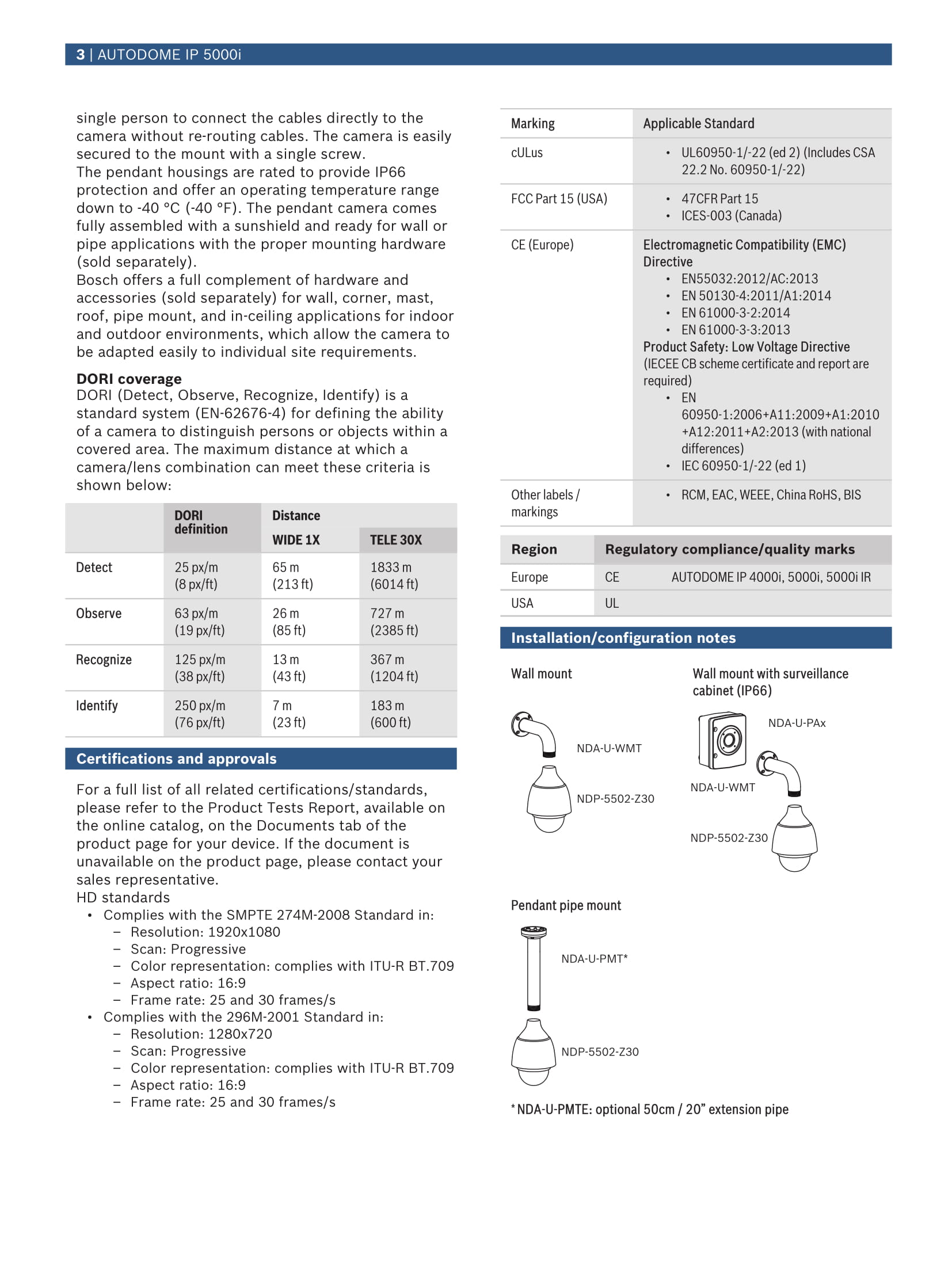 3 | AUTODOME IP 5000i

single person to connect the cables directly to the camera without re-routing cables. The camera is easily secured to the mount with a single screw.
The pendant housings are rated to provide IP66 protection and offer an operating temperature range down to -40 °C (-40 °F). The pendant camera comes fully assembled with a sunshield and ready for wall or pipe applications with the proper mounting hardware (sold separately).
Bosch offers a full complement of hardware and accessories (sold separately) for wall, corner, mast, roof, pipe mount, and in-ceiling applications for indoor and outdoor environments, which allow the camera to be adapted easily to individual site requirements.

DORI coverage
DORI (Detect, Observe, Recognize, Identify) is a standard system (EN-62676-4) for defining the ability of a camera to distinguish persons or objects within a covered area. The maximum distance at which a camera/lens combination can meet these criteria is shown below:

| | DORI definition | Distance WIDE 1X | Distance TELE 30X |
|---|---|---|---|
| Detect | 25 px/m (8 px/ft) | 65 m (213 ft) | 1833 m (6014 ft) |
| Observe | 63 px/m (19 px/ft) | 26 m (85 ft) | 727 m (2385 ft) |
| Recognize | 125 px/m (38 px/ft) | 13 m (43 ft) | 367 m (1204 ft) |
| Identify | 250 px/m (76 px/ft) | 7 m (23 ft) | 183 m (600 ft) |

Certifications and approvals

For a full list of all related certifications/standards, please refer to the Product Tests Report, available on the online catalog, on the Documents tab of the product page for your device. If the document is unavailable on the product page, please contact your sales representative.
HD standards
• Complies with the SMPTE 274M-2008 Standard in:
– Resolution: 1920x1080
– Scan: Progressive
– Color representation: complies with ITU-R BT.709
– Aspect ratio: 16:9
– Frame rate: 25 and 30 frames/s
• Complies with the 296M-2001 Standard in:
– Resolution: 1280x720
– Scan: Progressive
– Color representation: complies with ITU-R BT.709
– Aspect ratio: 16:9
– Frame rate: 25 and 30 frames/s

| Marking | Applicable Standard |
|---|---|
| cULus | • UL60950-1/-22 (ed 2) (Includes CSA 22.2 No. 60950-1/-22) |
| FCC Part 15 (USA) | • 47CFR Part 15 • ICES-003 (Canada) |
| CE (Europe) | Electromagnetic Compatibility (EMC) Directive • EN55032:2012/AC:2013 • EN 50130-4:2011/A1:2014 • EN 61000-3-2:2014 • EN 61000-3-3:2013 Product Safety: Low Voltage Directive (IECEE CB scheme certificate and report are required) • EN 60950-1:2006+A11:2009+A1:2010 +A12:2011+A2:2013 (with national differences) • IEC 60950-1/-22 (ed 1) |
| Other labels / markings | • RCM, EAC, WEEE, China RoHS, BIS |

| Region | Regulatory compliance/quality marks | |
|---|---|---|
| Europe | CE | AUTODOME IP 4000i, 5000i, 5000i IR |
| USA | UL | |

Installation/configuration notes

Wall mount
NDA-U-WMT
NDP-5502-Z30

Wall mount with surveillance cabinet (IP66)
NDA-U-PAx
NDA-U-WMT
NDP-5502-Z30

Pendant pipe mount
NDA-U-PMT*
NDP-5502-Z30

* NDA-U-PMTE: optional 50cm / 20” extension pipe